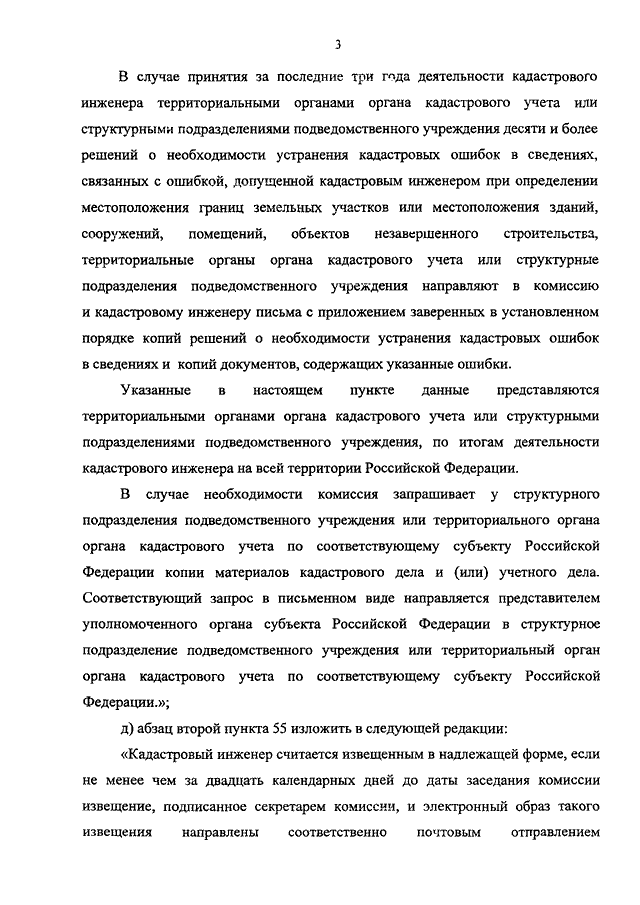 3

В случае принятия за последние три года деятельности кадастрового инженера территориальными органами органа кадастрового учета или структурными подразделениями подведомственного учреждения десяти и более решений о необходимости устранения кадастровых ошибок в сведениях, связанных с ошибкой, допущенной кадастровым инженером при определении местоположения границ земельных участков или местоположения зданий, сооружений, помещений, объектов незавершенного строительства, территориальные органы органа кадастрового учета или структурные подразделения подведомственного учреждения направляют в комиссию и кадастровому инженеру письма с приложением заверенных в установленном порядке копий решений о необходимости устранения кадастровых ошибок в сведениях и копий документов, содержащих указанные ошибки.

Указанные в настоящем пункте данные представляются территориальными органами органа кадастрового учета или структурными подразделениями подведомственного учреждения, по итогам деятельности кадастрового инженера на всей территории Российской Федерации.

В случае необходимости комиссия запрашивает у структурного подразделения подведомственного учреждения или территориального органа органа кадастрового учета по соответствующему субъекту Российской Федерации копии материалов кадастрового дела и (или) учетного дела. Соответствующий запрос в письменном виде направляется представителем уполномоченного органа субъекта Российской Федерации в структурное подразделение подведомственного учреждения или территориальный орган органа кадастрового учета по соответствующему субъекту Российской Федерации.»;

д) абзац второй пункта 55 изложить в следующей редакции:

«Кадастровый инженер считается извещенным в надлежащей форме, если не менее чем за двадцать календарных дней до даты заседания комиссии извещение, подписанное секретарем комиссии, и электронный образ такого извещения направлены соответственно почтовым отправлением